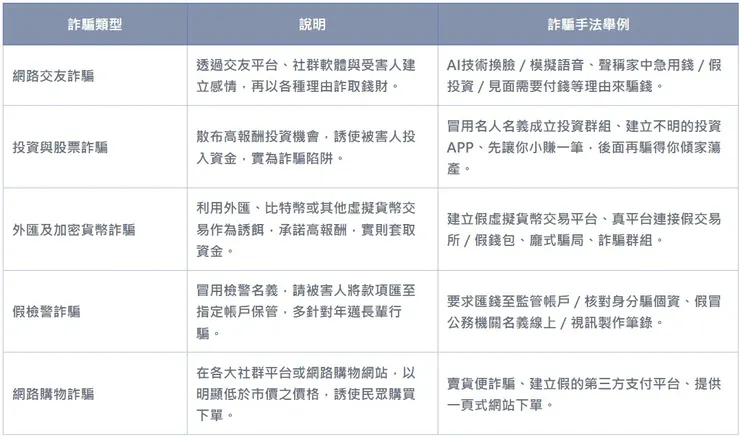 | 詐騙類型 | 說明 | 詐騙手法舉例 |
|---|---|---|
| 網路交友詐騙 | 透過交友平台、社群軟體與受害人建立感情，再以各種理由詐取錢財。 | AI技術換臉 / 模擬語音、聲稱家中急用錢 / 假投資 / 見面需要付錢等理由來騙錢。 |
| 投資與股票詐騙 | 散布高報酬投資機會，誘使被害人投入資金，實為詐騙陷阱。 | 冒用名人名義成立投資群組、建立不明的投資APP、先讓你小賺一筆，後面再騙得你傾家蕩產。 |
| 外匯及加密貨幣詐騙 | 利用外匯、比特幣或其他虛擬貨幣交易作為誘餌，承諾高報酬，實則套取資金。 | 建立假虛擬貨幣交易平台、真平台連接假交易所 / 假錢包、龐式騙局、詐騙群組。 |
| 假檢警詐騙 | 冒用檢警名義，請被害人將款項匯至指定帳戶保管，多針對年邁長輩行騙。 | 要求匯錢至監管帳戶 / 核對身分騙個資、假冒公務機關名義線上 / 視訊製作筆錄。 |
| 網路購物詐騙 | 在各大社群平台或網路購物網站，以明顯低於市價之價格，誘使民眾購買下單。 | 賣貨便詐騙、建立假的第三方支付平台、提供一頁式網站下單。 |